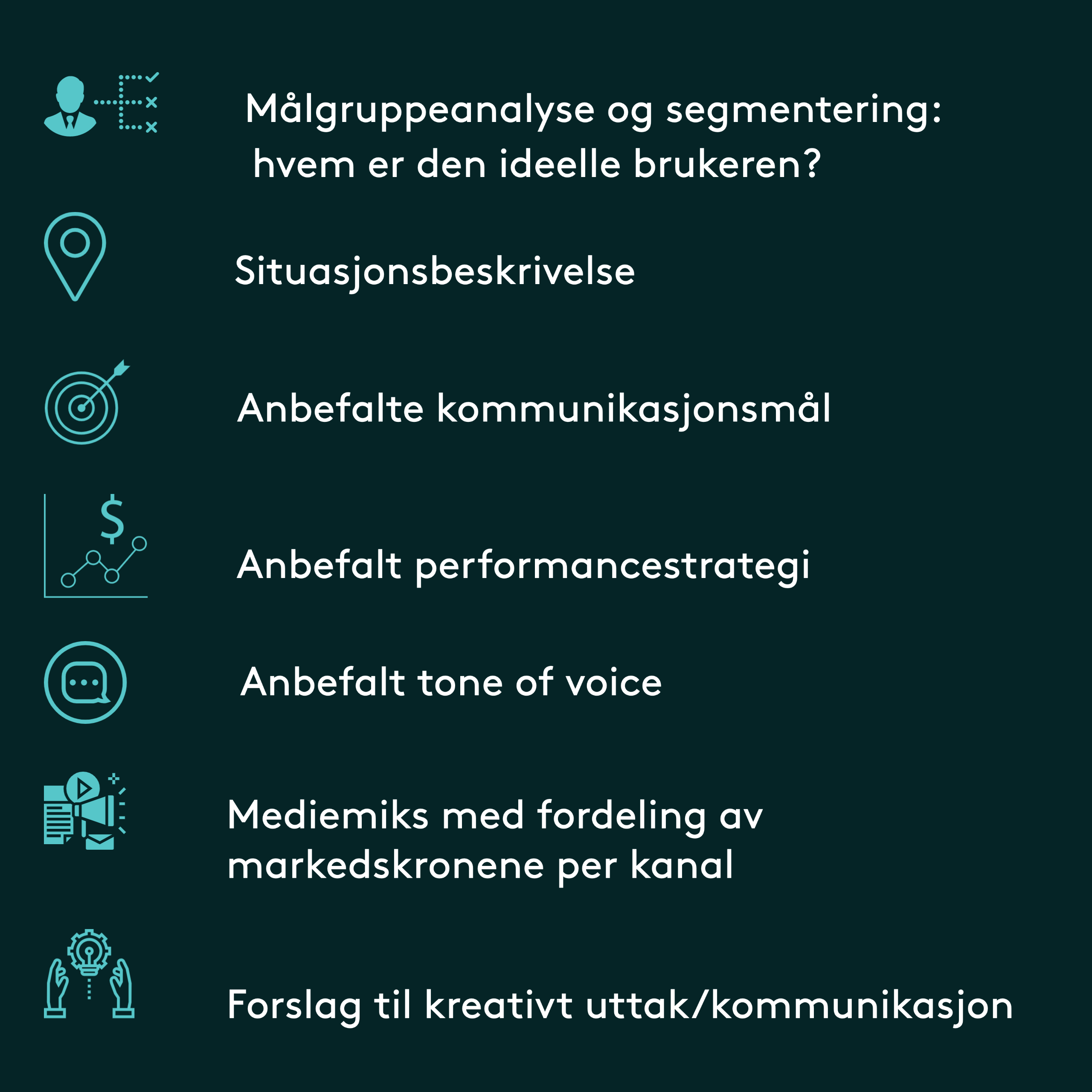 Målgruppeanalyse og segmentering: hvem er den ideelle brukeren?

Situasjonsbeskrivelse

Anbefalte kommunikasjonsmål

$

Anbefalt performancestrategi

Anbefalt tone of voice

Mediemiks med fordeling av markedskronene per kanal

Forslag til kreativt uttak/kommunikasjon